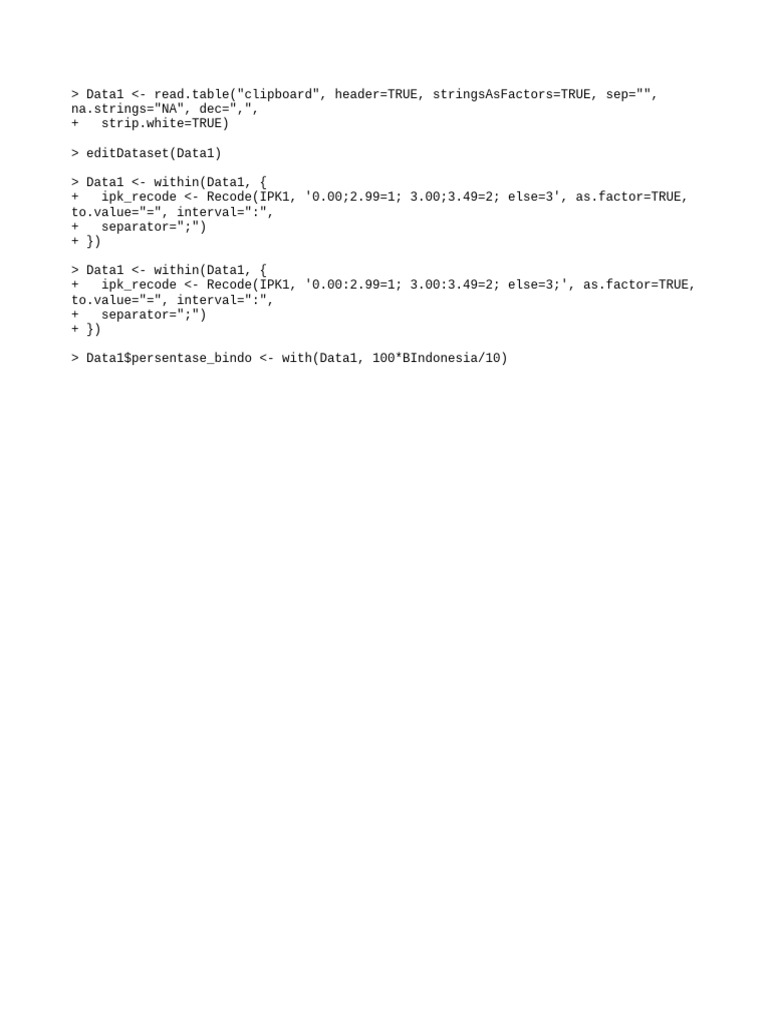 > Data1 <- read.table("clipboard", header=TRUE, stringsAsFactors=TRUE, sep="", na.strings="NA", dec=",",
+   strip.white=TRUE)

> editDataset(Data1)

> Data1 <- within(Data1, {
+   ipk_recode <- Recode(IPK1, '0.00;2.99=1; 3.00;3.49=2; else=3', as.factor=TRUE, to.value="=", interval=":",
+   separator=";")
+ })

> Data1 <- within(Data1, {
+   ipk_recode <- Recode(IPK1, '0.00:2.99=1; 3.00:3.49=2; else=3;', as.factor=TRUE, to.value="=", interval=":",
+   separator=";")
+ })

> Data1$persentase_bindo <- with(Data1, 100*BIndonesia/10)